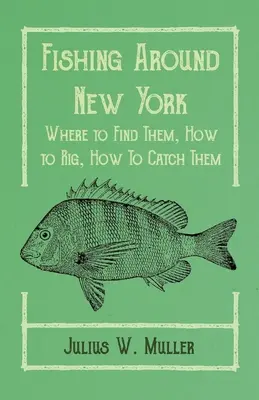 Fishing Around New York

Where to Find Them, How to Rig, How To Catch Them

Julius W. Muller